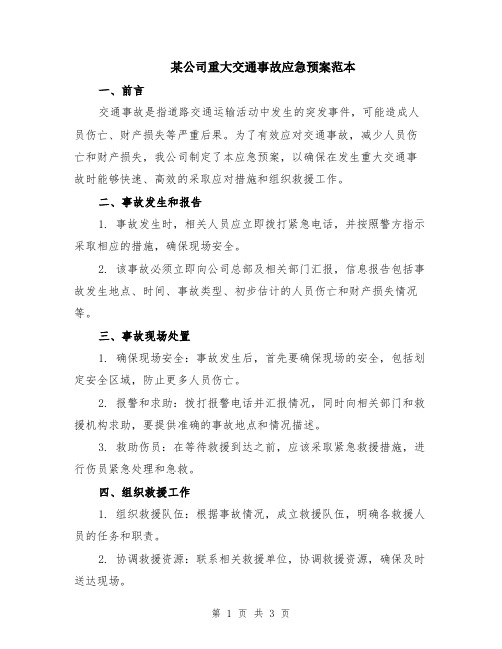 某公司重大交通事故应急预案范本

一、前言

交通事故是指道路交通运输活动中发生的突发事件，可能造成人员伤亡、财产损失等严重后果。为了有效应对交通事故，减少人员伤亡和财产损失，我公司制定了本应急预案，以确保在发生重大交通事故时能够快速、高效的采取应对措施和组织救援工作。

二、事故发生和报告

1. 事故发生时，相关人员应立即拨打紧急电话，并按照警方指示采取相应的措施，确保现场安全。

2. 该事故必须立即向公司总部及相关部门汇报，信息报告包括事故发生地点、时间、事故类型、初步估计的人员伤亡和财产损失情况等。

三、事故现场处置

1. 确保现场安全：事故发生后，首先要确保现场的安全，包括划定安全区域，防止更多人员伤亡。

2. 报警和求助：拨打报警电话并汇报情况，同时向相关部门和救援机构求助，要提供准确的事故地点和情况描述。

3. 救助伤员：在等待救援到达之前，应该采取紧急救援措施，进行伤员紧急处理和急救。

四、组织救援工作

1. 组织救援队伍：根据事故情况，成立救援队伍，明确各救援人员的任务和职责。

2. 协调救援资源：联系相关救援单位，协调救援资源，确保及时送达现场。

第 1 页 共 3 页